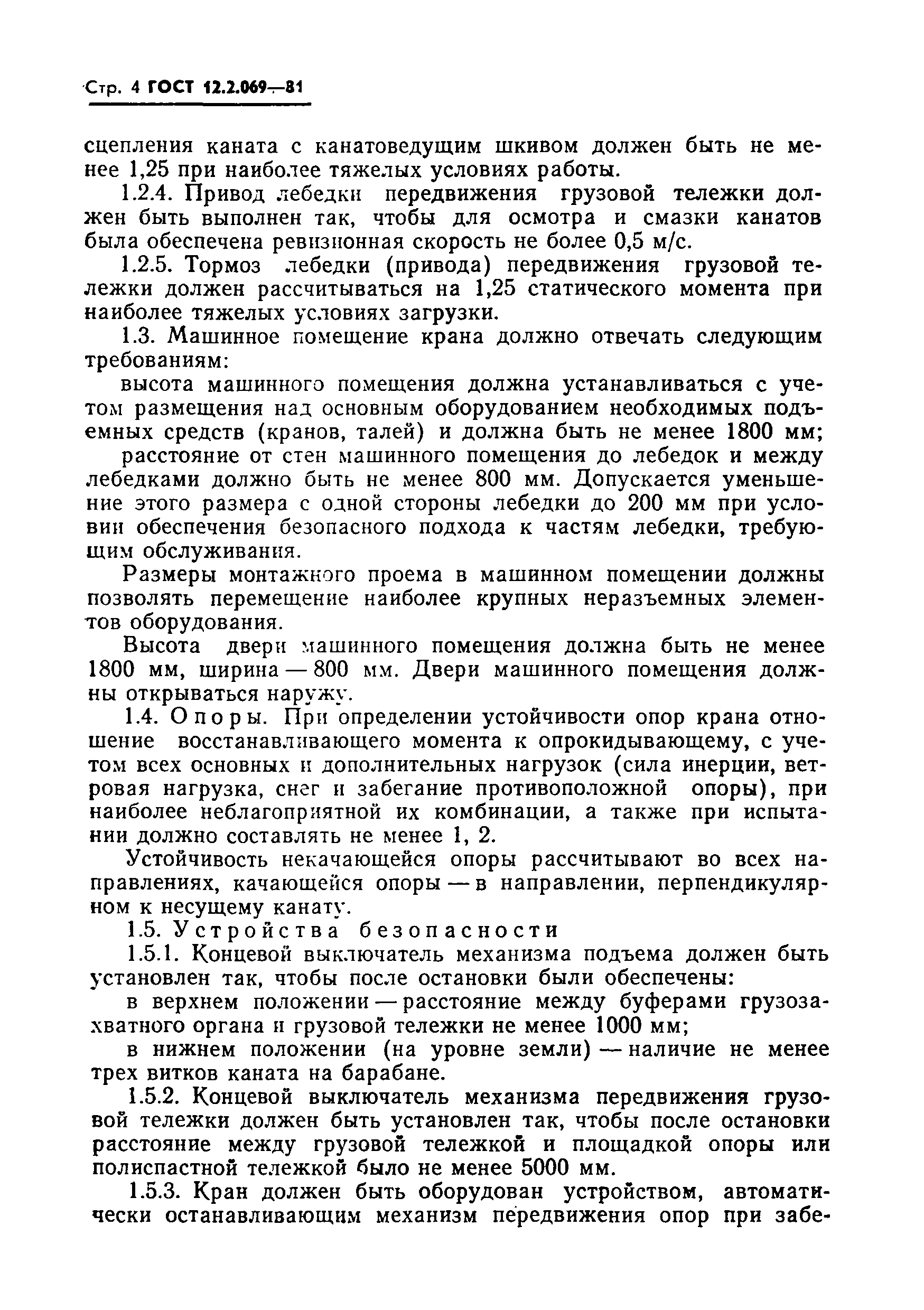 Стр. 4 ГОСТ 12.2.069—81

сцепления каната с канатоведущим шкивом должен быть не менее 1,25 при наиболее тяжелых условиях работы.

1.2.4. Привод лебедки передвижения грузовой тележки должен быть выполнен так, чтобы для осмотра и смазки канатов была обеспечена ревизионная скорость не более 0,5 м/с.

1.2.5. Тормоз лебедки (привода) передвижения грузовой тележки должен рассчитываться на 1,25 статического момента при наиболее тяжелых условиях загрузки.

1.3. Машинное помещение крана должно отвечать следующим требованиям:

высота машинного помещения должна устанавливаться с учетом размещения над основным оборудованием необходимых подъемных средств (кранов, талей) и должна быть не менее 1800 мм;

расстояние от стен машинного помещения до лебедок и между лебедками должно быть не менее 800 мм. Допускается уменьшение этого размера с одной стороны лебедки до 200 мм при условии обеспечения безопасного подхода к частям лебедки, требующим обслуживания.

Размеры монтажного проема в машинном помещении должны позволять перемещение наиболее крупных неразъемных элементов оборудования.

Высота двери машинного помещения должна быть не менее 1800 мм, ширина — 800 мм. Двери машинного помещения должны открываться наружу.

1.4. Опоры. При определении устойчивости опор крана отношение восстанавливающего момента к опрокидывающему, с учетом всех основных и дополнительных нагрузок (сила инерции, ветровая нагрузка, снег и забегание противоположной опоры), при наиболее неблагоприятной их комбинации, а также при испытании должно составлять не менее 1, 2.

Устойчивость некачающейся опоры рассчитывают во всех направлениях, качающейся опоры — в направлении, перпендикулярном к несущему канату.

1.5. Устройства безопасности

1.5.1. Концевой выключатель механизма подъема должен быть установлен так, чтобы после остановки были обеспечены:

в верхнем положении — расстояние между буферами грузозахватного органа и грузовой тележки не менее 1000 мм;

в нижнем положении (на уровне земли) — наличие не менее трех витков каната на барабане.

1.5.2. Концевой выключатель механизма передвижения грузовой тележки должен быть установлен так, чтобы после остановки расстояние между грузовой тележкой и площадкой опоры или полиспастной тележкой было не менее 5000 мм.

1.5.3. Кран должен быть оборудован устройством, автоматически останавливающим механизм передвижения опор при забе-